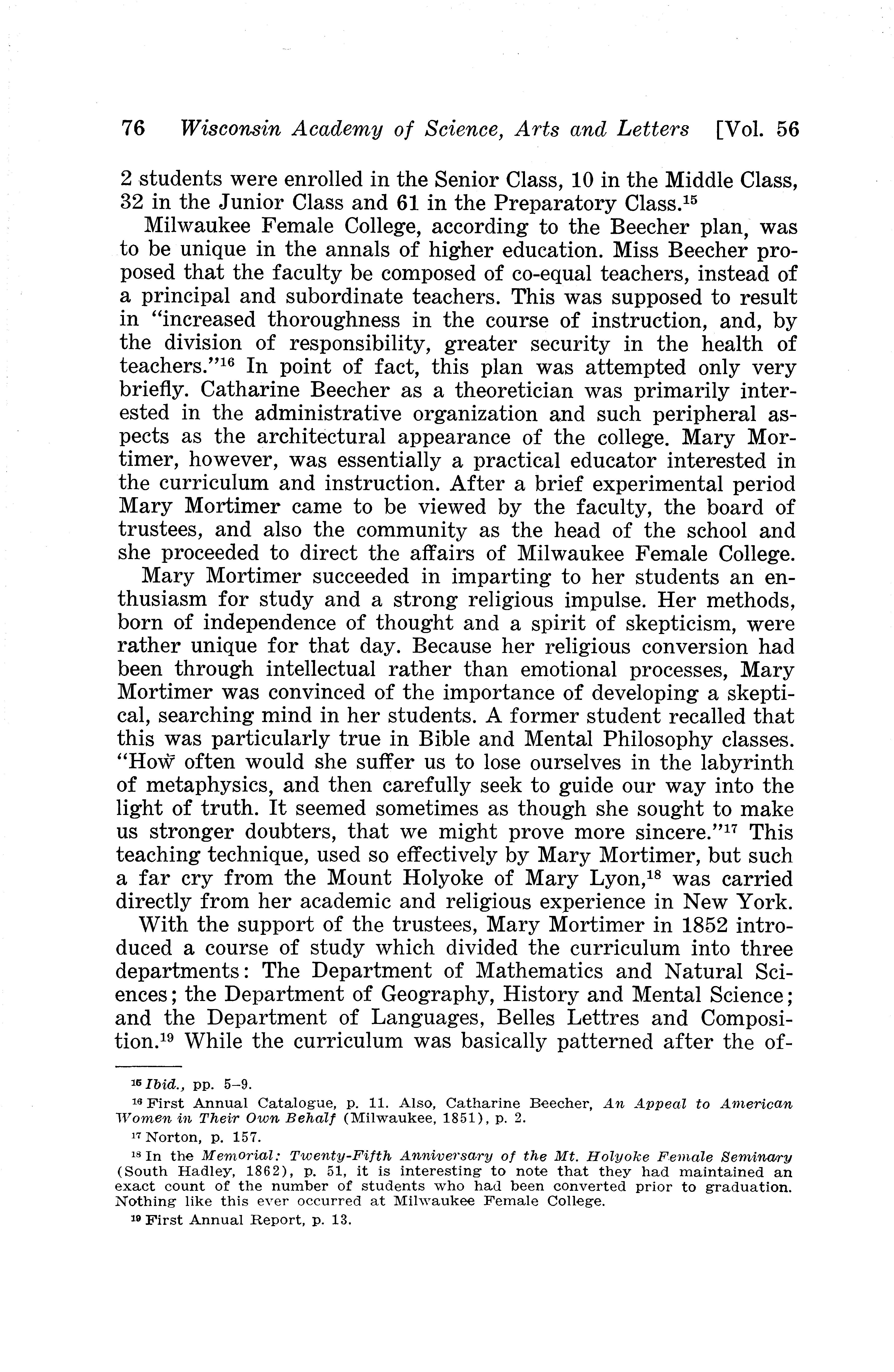 76 Wisconsin Academy of Science, Arts and Letters [Vol. 56

2 students were enrolled in the Senior Class, 10 in the Middle Class, 32 in the Junior Class and 61 in the Preparatory Class.$^{15}$

Milwaukee Female College, according to the Beecher plan, was to be unique in the annals of higher education. Miss Beecher proposed that the faculty be composed of co-equal teachers, instead of a principal and subordinate teachers. This was supposed to result in "increased thoroughness in the course of instruction, and, by the division of responsibility, greater security in the health of teachers."$^{16}$ In point of fact, this plan was attempted only very briefly. Catharine Beecher as a theoretician was primarily interested in the administrative organization and such peripheral aspects as the architectural appearance of the college. Mary Mortimer, however, was essentially a practical educator interested in the curriculum and instruction. After a brief experimental period Mary Mortimer came to be viewed by the faculty, the board of trustees, and also the community as the head of the school and she proceeded to direct the affairs of Milwaukee Female College.

Mary Mortimer succeeded in imparting to her students an enthusiasm for study and a strong religious impulse. Her methods, born of independence of thought and a spirit of skepticism, were rather unique for that day. Because her religious conversion had been through intellectual rather than emotional processes, Mary Mortimer was convinced of the importance of developing a skeptical, searching mind in her students. A former student recalled that this was particularly true in Bible and Mental Philosophy classes. "How often would she suffer us to lose ourselves in the labyrinth of metaphysics, and then carefully seek to guide our way into the light of truth. It seemed sometimes as though she sought to make us stronger doubters, that we might prove more sincere."$^{17}$ This teaching technique, used so effectively by Mary Mortimer, but such a far cry from the Mount Holyoke of Mary Lyon,$^{18}$ was carried directly from her academic and religious experience in New York.

With the support of the trustees, Mary Mortimer in 1852 introduced a course of study which divided the curriculum into three departments: The Department of Mathematics and Natural Sciences; the Department of Geography, History and Mental Science; and the Department of Languages, Belles Lettres and Composition.$^{19}$ While the curriculum was basically patterned after the of-

$^{15}$ Ibid., pp. 5–9.

$^{16}$ First Annual Catalogue, p. 11. Also, Catharine Beecher, An Appeal to American Women in Their Own Behalf (Milwaukee, 1851), p. 2.

$^{17}$ Norton, p. 157.

$^{18}$ In the Memorial: Twenty-Fifth Anniversary of the Mt. Holyoke Female Seminary (South Hadley, 1862), p. 51, it is interesting to note that they had maintained an exact count of the number of students who had been converted prior to graduation. Nothing like this ever occurred at Milwaukee Female College.

$^{19}$ First Annual Report, p. 13.